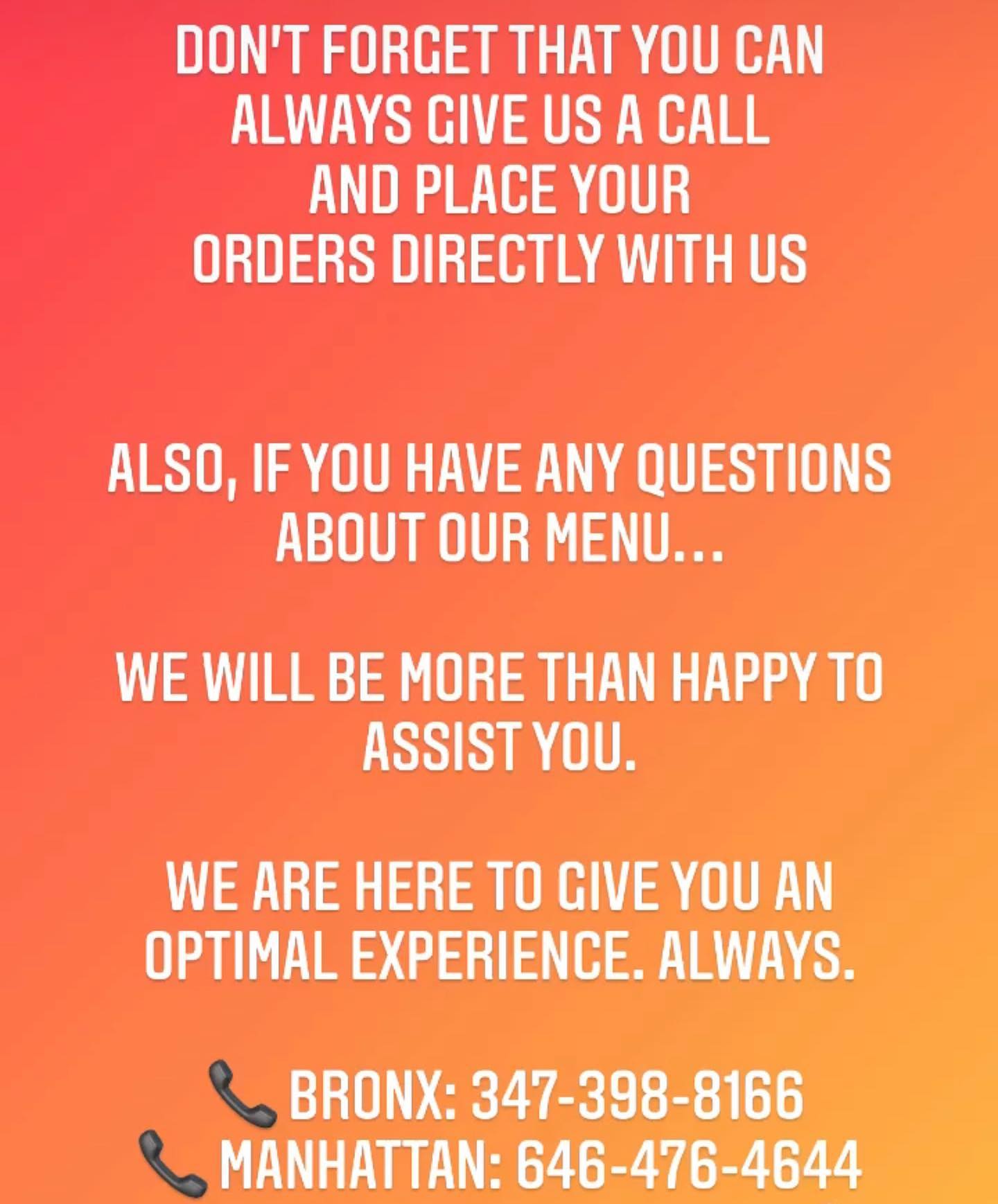 DON'T FORGET THAT YOU CAN ALWAYS GIVE US A CALL AND PLACE YOUR ORDERS DIRECTLY WITH US

ALSO, IF YOU HAVE ANY QUESTIONS ABOUT OUR MENU...

WE WILL BE MORE THAN HAPPY TO ASSIST YOU.

WE ARE HERE TO GIVE YOU AN OPTIMAL EXPERIENCE. ALWAYS.

📞 BRONX: 347-398-8166
📞 MANHATTAN: 646-476-4644